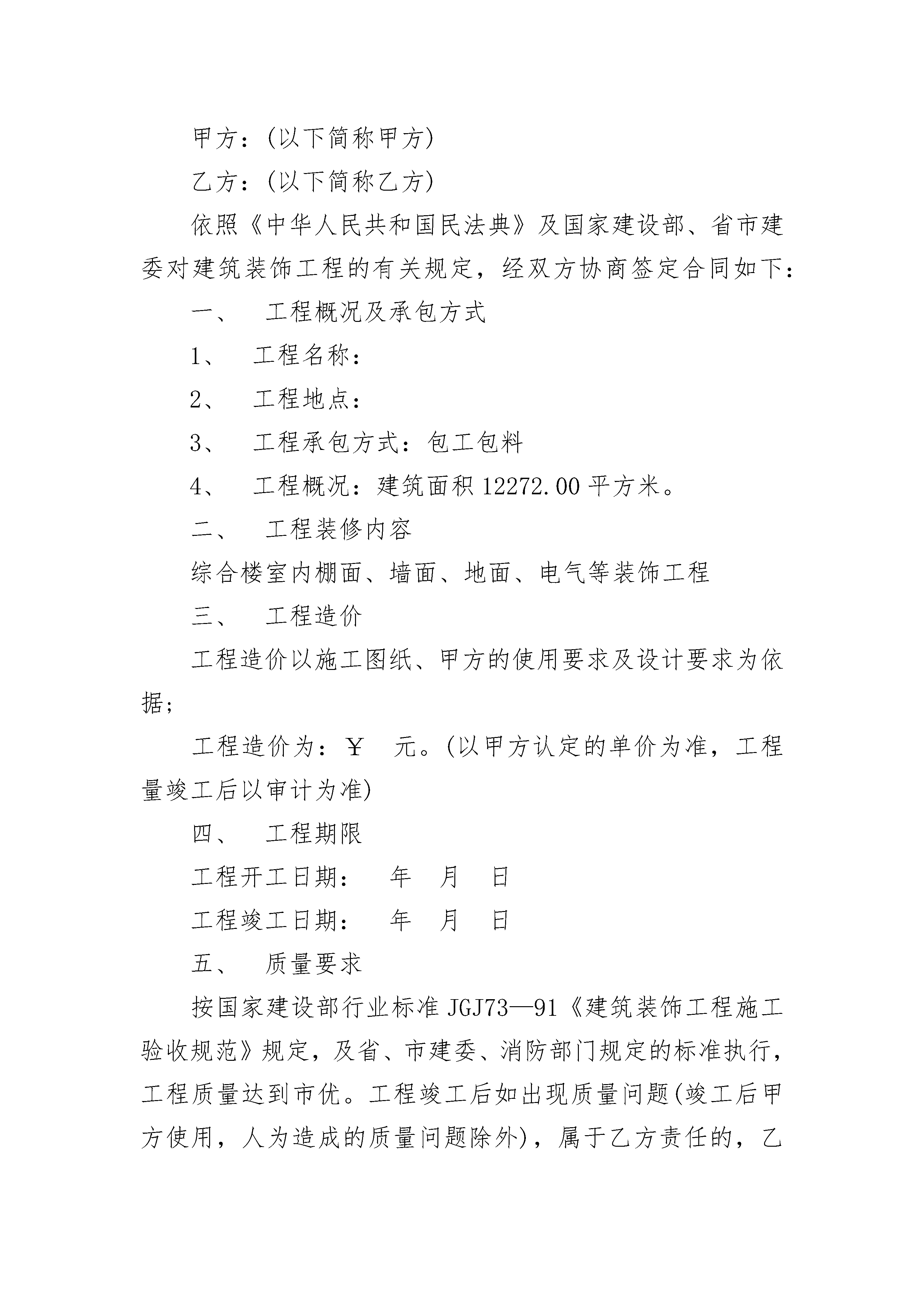 甲方：(以下简称甲方)

乙方：(以下简称乙方)

依照《中华人民共和国民法典》及国家建设部、省市建委对建筑装饰工程的有关规定，经双方协商签定合同如下：

一、　工程概况及承包方式

1、　工程名称：

2、　工程地点：

3、　工程承包方式：包工包料

4、　工程概况：建筑面积 12272.00 平方米。

二、　工程装修内容

综合楼室内棚面、墙面、地面、电气等装饰工程

三、　工程造价

工程造价以施工图纸、甲方的使用要求及设计要求为依据；

工程造价为：￥　元。(以甲方认定的单价为准，工程量竣工后以审计为准)

四、　工程期限

工程开工日期：　年　月　日

工程竣工日期：　年　月　日

五、　质量要求

按国家建设部行业标准 JGJ73—91《建筑装饰工程施工验收规范》规定，及省、市建委、消防部门规定的标准执行，工程质量达到市优。工程竣工后如出现质量问题(竣工后甲方使用，人为造成的质量问题除外)，属于乙方责任的，乙